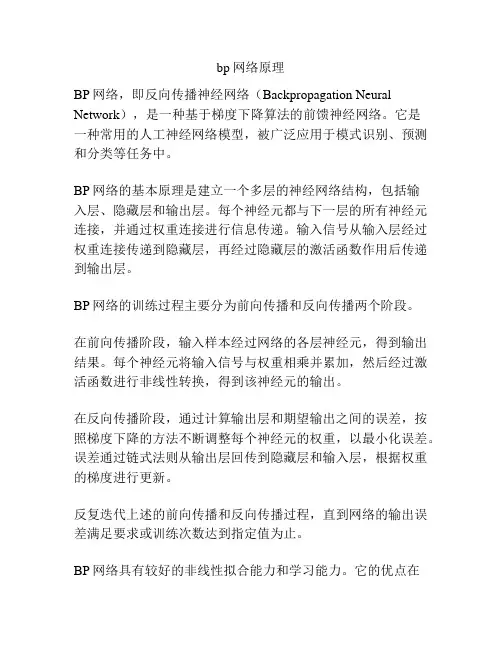 bp 网络原理

BP 网络，即反向传播神经网络（Backpropagation Neural Network），是一种基于梯度下降算法的前馈神经网络。它是一种常用的人工神经网络模型，被广泛应用于模式识别、预测和分类等任务中。

BP 网络的基本原理是建立一个多层的神经网络结构，包括输入层、隐藏层和输出层。每个神经元都与下一层的所有神经元连接，并通过权重连接进行信息传递。输入信号从输入层经过权重连接传递到隐藏层，再经过隐藏层的激活函数作用后传递到输出层。

BP 网络的训练过程主要分为前向传播和反向传播两个阶段。

在前向传播阶段，输入样本经过网络的各层神经元，得到输出结果。每个神经元将输入信号与权重相乘并累加，然后经过激活函数进行非线性转换，得到该神经元的输出。

在反向传播阶段，通过计算输出层和期望输出之间的误差，按照梯度下降的方法不断调整每个神经元的权重，以最小化误差。误差通过链式法则从输出层回传到隐藏层和输入层，根据权重的梯度进行更新。

反复迭代上述的前向传播和反向传播过程，直到网络的输出误差满足要求或训练次数达到指定值为止。

BP 网络具有较好的非线性拟合能力和学习能力。它的优点在